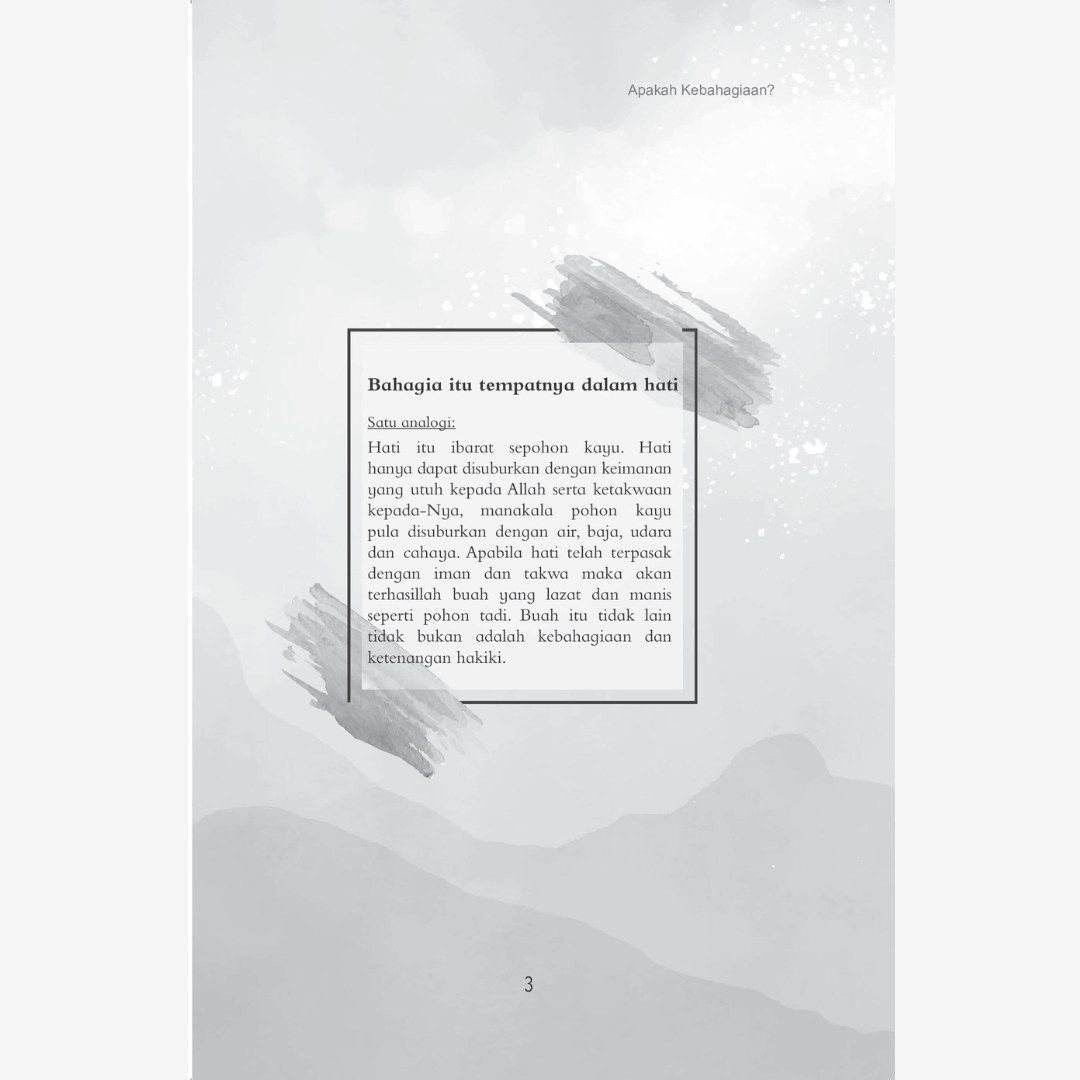 Apakah Kebahagiaan?

Bahagia itu tempatnya dalam hati

Satu analogi:

Hati itu ibarat sepohon kayu. Hati hanya dapat disuburkan dengan keimanan yang utuh kepada Allah serta ketakwaan kepada-Nya, manakala pohon kayu pula disuburkan dengan air, baja, udara dan cahaya. Apabila hati telah terpasak dengan iman dan takwa maka akan terhasillah buah yang lazat dan manis seperti pohon tadi. Buah itu tidak lain tidak bukan adalah kebahagiaan dan ketenangan hakiki.

3